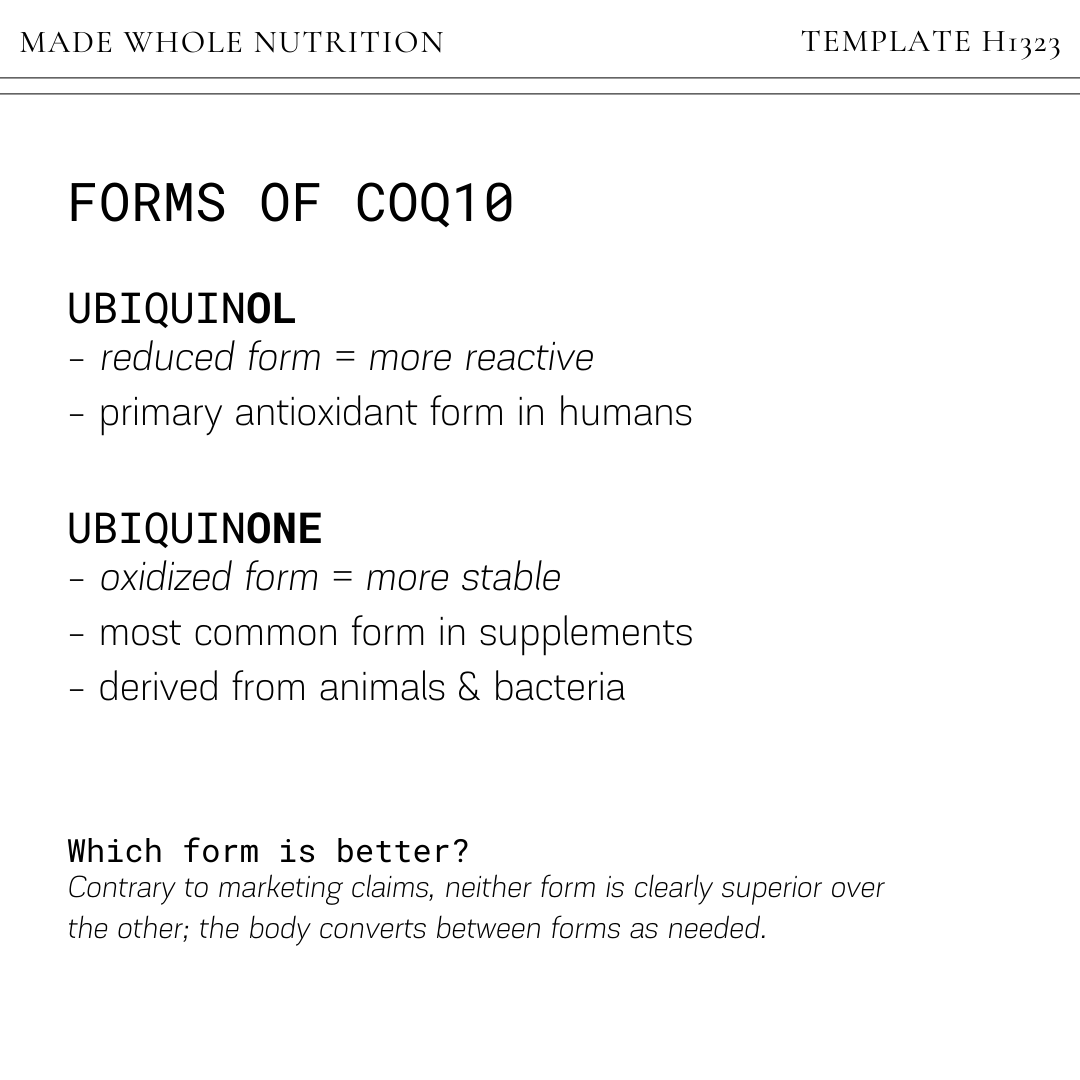 MADE WHOLE NUTRITION

TEMPLATE H1323

FORMS OF COQ10

UBIQUINOL
- reduced form = more reactive
- primary antioxidant form in humans

UBIQUINONE
- oxidized form = more stable
- most common form in supplements
- derived from animals & bacteria

Which form is better?
Contrary to marketing claims, neither form is clearly superior over the other; the body converts between forms as needed.